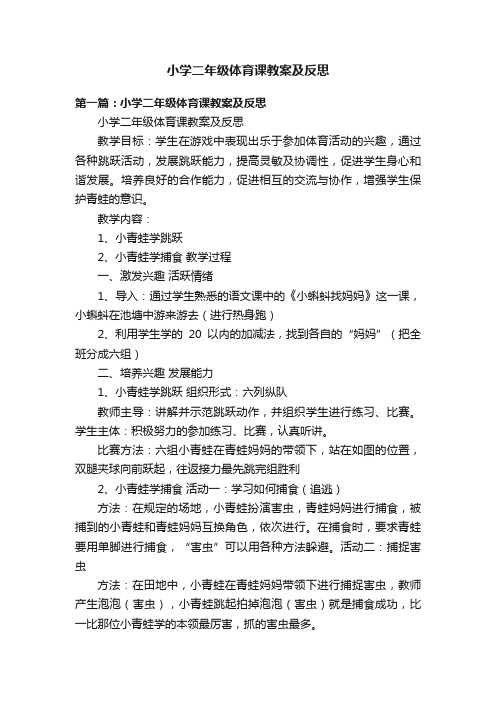 小学二年级体育课教案及反思

第一篇：小学二年级体育课教案及反思

小学二年级体育课教案及反思

教学目标：学生在游戏中表现出乐于参加体育活动的兴趣，通过各种跳跃活动，发展跳跃能力，提高灵敏及协调性，促进学生身心和谐发展。培养良好的合作能力，促进相互的交流与协作，增强学生保护青蛙的意识。

教学内容：

1、小青蛙学跳跃

2、小青蛙学捕食 教学过程

一、激发兴趣 活跃情绪

1、导入：通过学生熟悉的语文课中的《小蝌蚪找妈妈》这一课，小蝌蚪在池塘中游来游去（进行热身跑）

2、利用学生学的 20 以内的加减法，找到各自的“妈妈”（把全班分成六组）

二、培养兴趣 发展能力

1、小青蛙学跳跃 组织形式：六列纵队

教师主导：讲解并示范跳跃动作，并组织学生进行练习、比赛。学生主体：积极努力的参加练习、比赛，认真听讲。

比赛方法：六组小青蛙在青蛙妈妈的带领下，站在如图的位置，双腿夹球向前跃起，往返接力最先跳完组胜利

2、小青蛙学捕食 活动一：学习如何捕食（追逃）

方法：在规定的场地，小青蛙扮演害虫，青蛙妈妈进行捕食，被捕到的小青蛙和青蛙妈妈互换角色，依次进行。在捕食时，要求青蛙要用单脚进行捕食，“害虫”可以用各种方法躲避。活动二：捕捉害虫

方法：在田地中，小青蛙在青蛙妈妈带领下进行捕捉害虫，教师产生泡泡（害虫），小青蛙跳起拍掉泡泡（害虫）就是捕食成功，比一比那位小青蛙学的本领最厉害，抓的害虫最多。